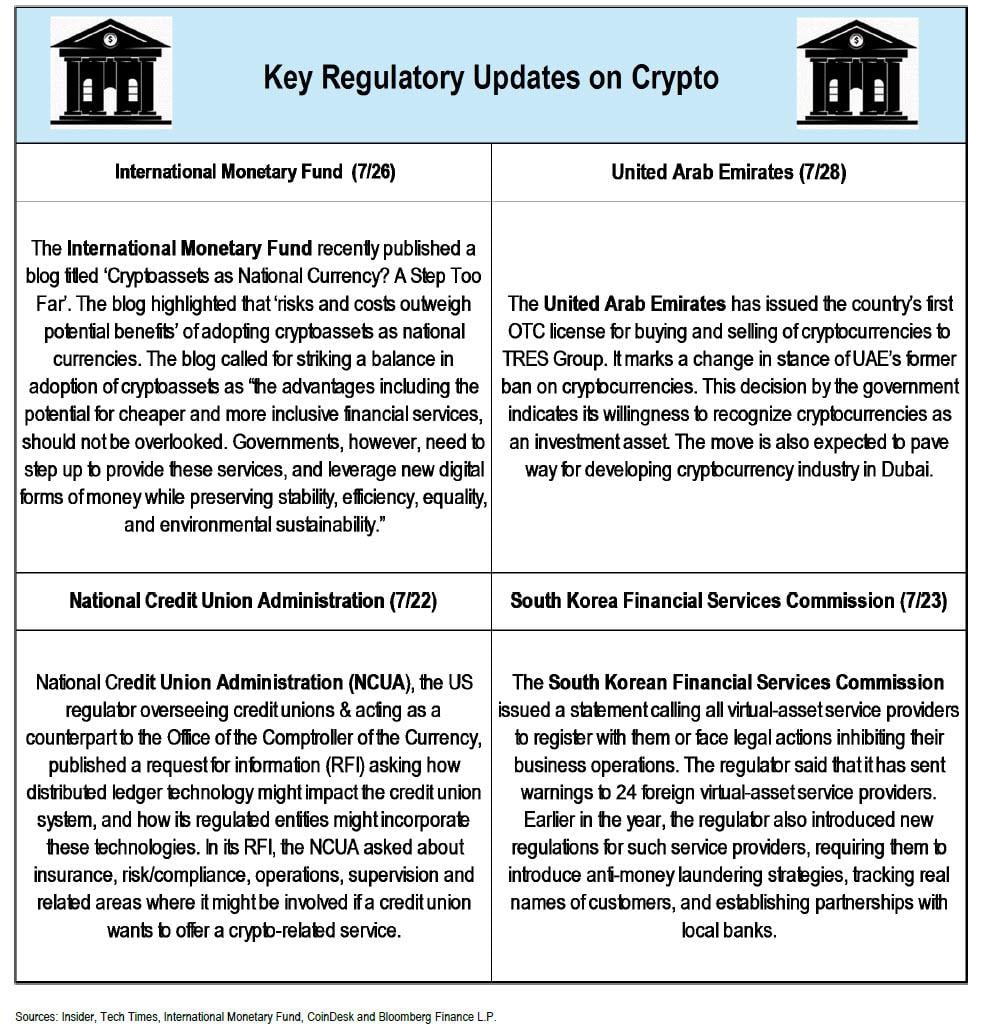 Key Regulatory Updates on Crypto

| International Monetary Fund (7/26) | United Arab Emirates (7/28) |
|---|---|
| The International Monetary Fund recently published a blog titled 'Cryptoassets as National Currency? A Step Too Far'. The blog highlighted that 'risks and costs outweigh potential benefits' of adopting cryptoassets as national currencies. The blog called for striking a balance in adoption of cryptoassets as "the advantages including the potential for cheaper and more inclusive financial services, should not be overlooked. Governments, however, need to step up to provide these services, and leverage new digital forms of money while preserving stability, efficiency, equality, and environmental sustainability." | The United Arab Emirates has issued the country's first OTC license for buying and selling of cryptocurrencies to TRES Group. It marks a change in stance of UAE's former ban on cryptocurrencies. This decision by the government indicates its willingness to recognize cryptocurrencies as an investment asset. The move is also expected to pave way for developing cryptocurrency industry in Dubai. |
| National Credit Union Administration (7/22) | South Korea Financial Services Commission (7/23) |
| National Credit Union Administration (NCUA), the US regulator overseeing credit unions & acting as a counterpart to the Office of the Comptroller of the Currency, published a request for information (RFI) asking how distributed ledger technology might impact the credit union system, and how its regulated entities might incorporate these technologies. In its RFI, the NCUA asked about insurance, risk/compliance, operations, supervision and related areas where it might be involved if a credit union wants to offer a crypto-related service. | The South Korean Financial Services Commission issued a statement calling all virtual-asset service providers to register with them or face legal actions inhibiting their business operations. The regulator said that it has sent warnings to 24 foreign virtual-asset service providers. Earlier in the year, the regulator also introduced new regulations for such service providers, requiring them to introduce anti-money laundering strategies, tracking real names of customers, and establishing partnerships with local banks. |

Sources: Insider, Tech Times, International Monetary Fund, CoinDesk and Bloomberg Finance L.P.